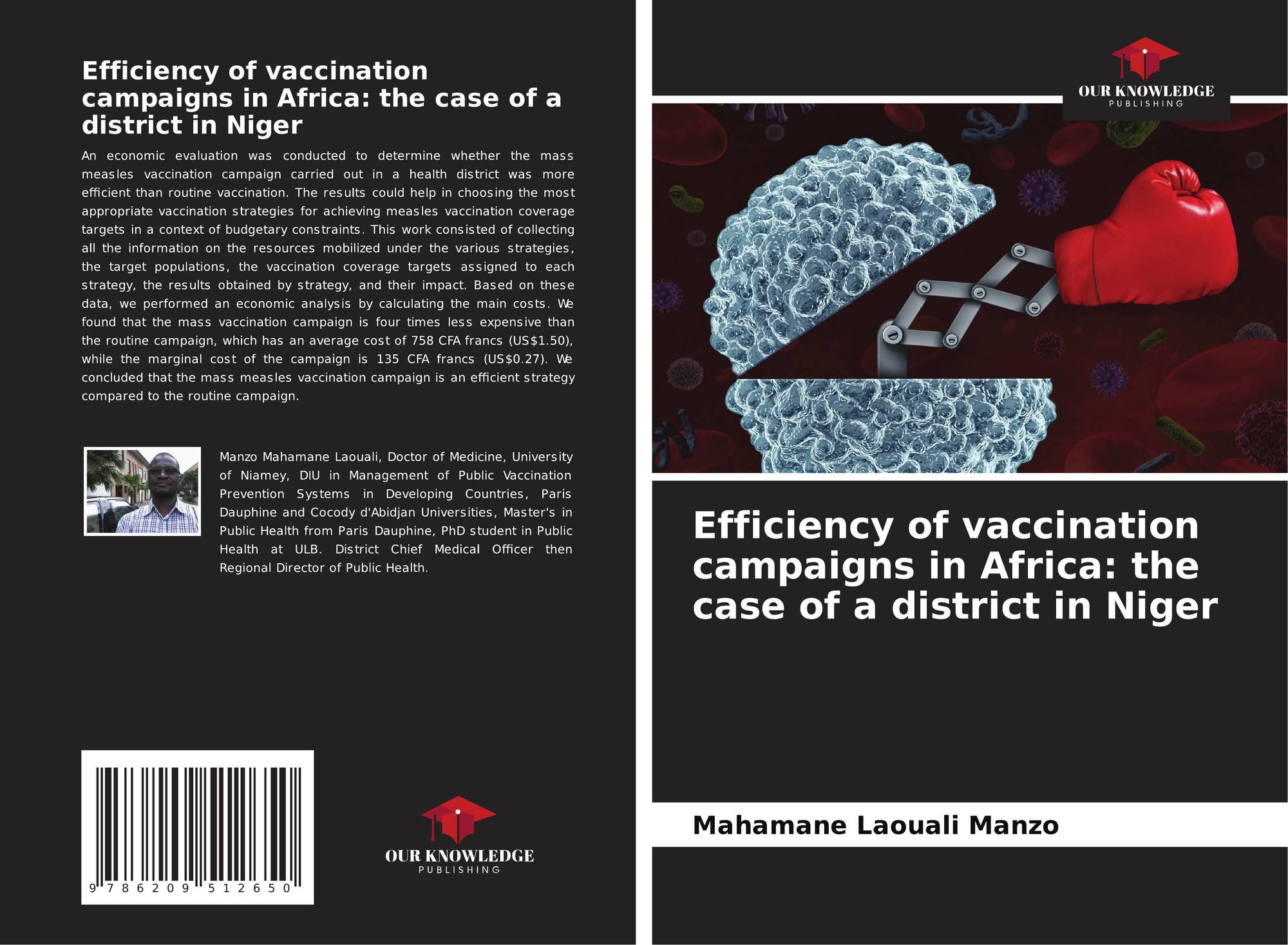 Efficiency of vaccination campaigns in Africa: the case of a district in Niger

An economic evaluation was conducted to determine whether the mass measles vaccination campaign carried out in a health district was more efficient than routine vaccination. The results could help in choosing the most appropriate vaccination strategies for achieving measles vaccination coverage targets in a context of budgetary constraints. This work consisted of collecting all the information on the resources mobilized under the various strategies, the target populations, the vaccination coverage targets assigned to each strategy, the results obtained by strategy, and their impact. Based on these data, we performed an economic analysis by calculating the main costs. We found that the mass vaccination campaign is four times less expensive than the routine campaign, which has an average cost of 758 CFA francs (US$1.50), while the marginal cost of the campaign is 135 CFA francs (US$0.27). We concluded that the mass measles vaccination campaign is an efficient strategy compared to the routine campaign.

Manzo Mahamane Laouali, Doctor of Medicine, University of Niamey, DIU in Management of Public Vaccination Prevention Systems in Developing Countries, Paris Dauphine and Cocody d'Abidjan Universities, Master's in Public Health from Paris Dauphine, PhD student in Public Health at ULB. District Chief Medical Officer then Regional Director of Public Health.

9 786209 512650

OUR KNOWLEDGE
PUBLISHING

OUR KNOWLEDGE
PUBLISHING

Efficiency of vaccination campaigns in Africa: the case of a district in Niger

Mahamane Laouali Manzo